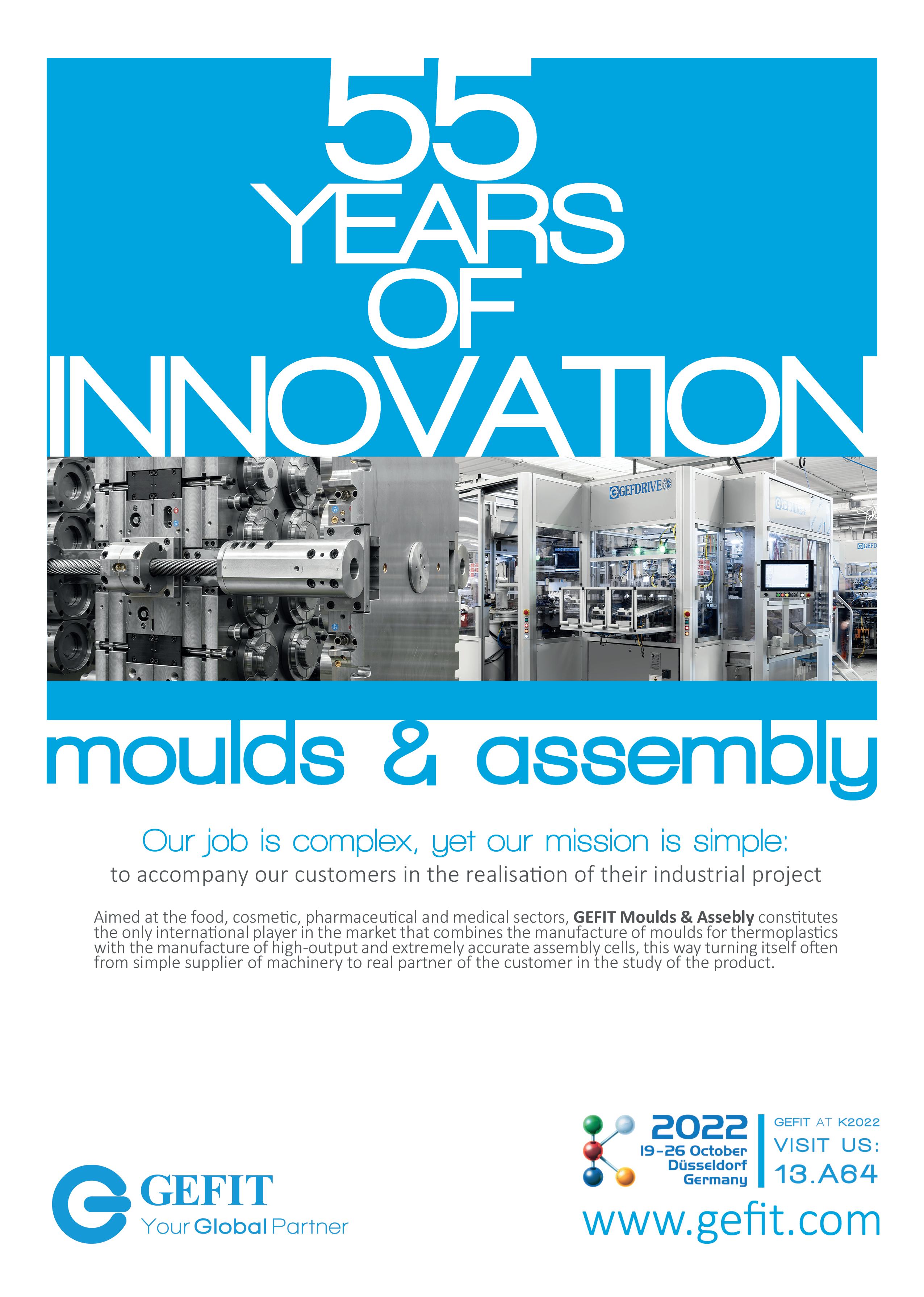 55 YEARS OF INNOVATION

GEFDRIVE

moulds & assembly

Our job is complex, yet our mission is simple:

to accompany our customers in the realisation of their industrial project

Aimed at the food, cosmetic, pharmaceutical and medical sectors, GEFIT Moulds & Assebly constitutes the only international player in the market that combines the manufacture of moulds for thermoplastics with the manufacture of high-output and extremely accurate assembly cells, this way turning itself often from simple supplier of machinery to real partner of the customer in the study of the product.

GEFIT
Your Global Partner

2022
19-26 October
Düsseldorf
Germany

GEFIT AT K2022
VISIT US:
13.A64

www.gefit.com